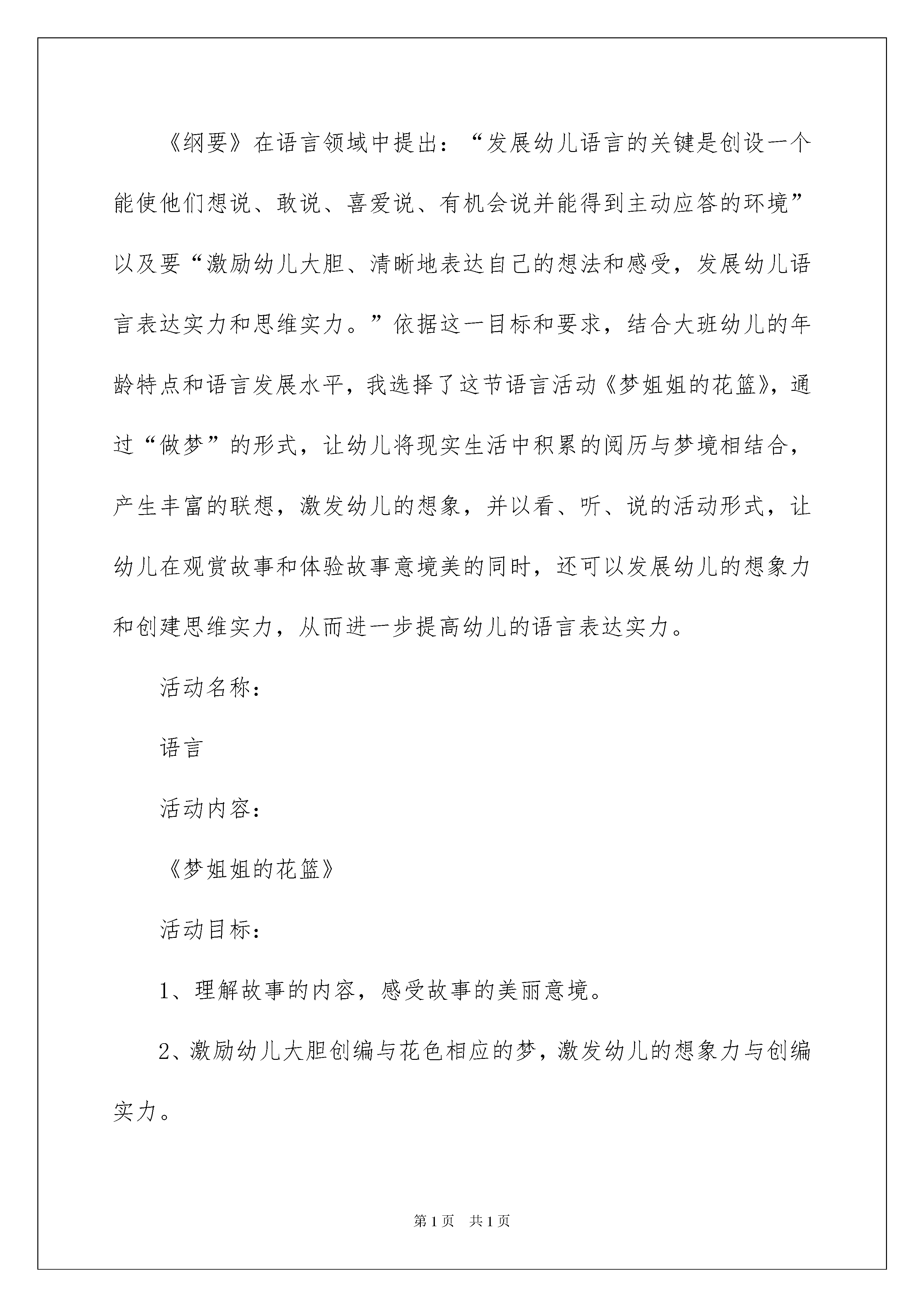 《纲要》在语言领域中提出：“发展幼儿语言的关键是创设一个能使他们想说、敢说、喜爱说、有机会说并能得到主动应答的环境”以及要“激励幼儿大胆、清晰地表达自己的想法和感受，发展幼儿语言表达实力和思维实力。”依据这一目标和要求，结合大班幼儿的年龄特点和语言发展水平，我选择了这节语言活动《梦姐姐的花篮》，通过“做梦”的形式，让幼儿将现实生活中积累的阅历与梦境相结合，产生丰富的联想，激发幼儿的想象，并以看、听、说的活动形式，让幼儿在观赏故事和体验故事意境美的同时，还可以发展幼儿的想象力和创建思维实力，从而进一步提高幼儿的语言表达实力。

活动名称：

语言

活动内容：

《梦姐姐的花篮》

活动目标：

1、理解故事的内容，感受故事的美丽意境。

2、激励幼儿大胆创编与花色相应的梦，激发幼儿的想象力与创编实力。

第1页 共1页